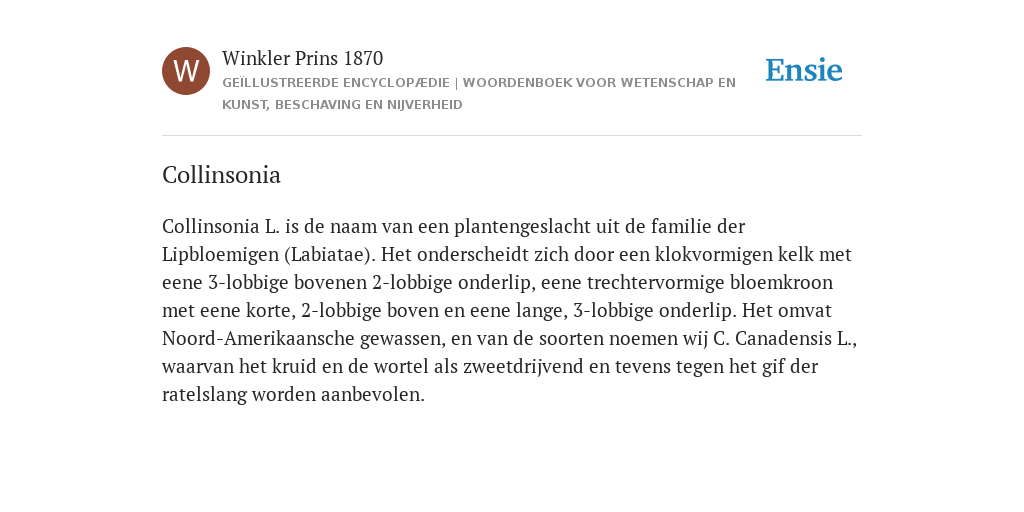 W

Winkler Prins 1870
GEÏLLUSTREERDE ENCYCLOPÆDIE | WOORDENBOEK VOOR WETENSCHAP EN KUNST, BESCHAVING EN NIJVERHEID

Ensie

Collinsonia

Collinsonia L. is de naam van een plantengeslacht uit de familie der Lipbloemigen (Labiatae). Het onderscheidt zich door een klokvormigen kelk met eene 3-lobbige bovenen 2-lobbige onderlip, eene trechtervormige bloemkroon met eene korte, 2-lobbige boven en eene lange, 3-lobbige onderlip. Het omvat Noord-Amerikaansche gewassen, en van de soorten noemen wij C. Canadensis L., waarvan het kruid en de wortel als zweetdrijvend en tevens tegen het gif der ratelslang worden aanbevolen.